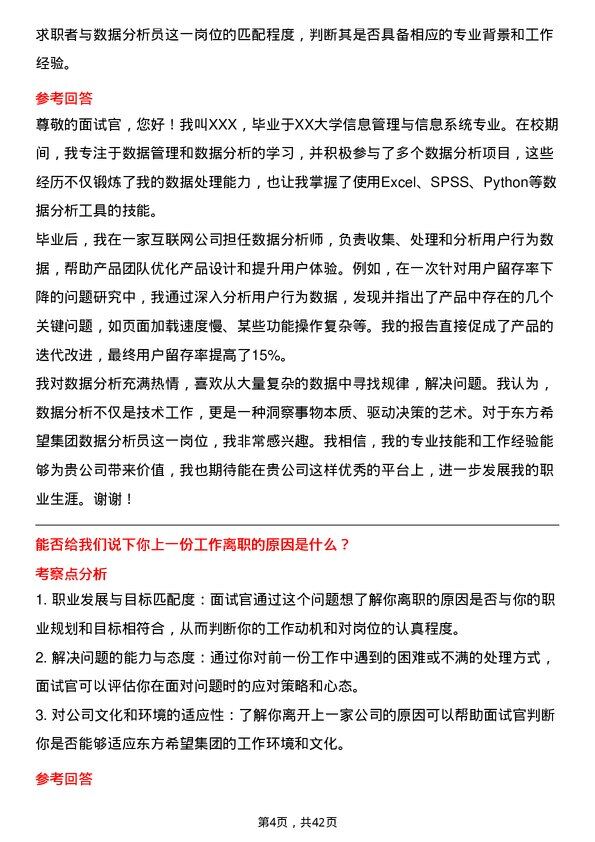 求职者与数据分析员这一岗位的匹配程度，判断其是否具备相应的专业背景和工作经验。

参考回答

尊敬的面试官，您好！我叫XXX，毕业于XX大学信息管理与信息系统专业。在校期间，我专注于数据管理和数据分析的学习，并积极参与了多个数据分析项目，这些经历不仅锻炼了我的数据处理能力，也让我掌握了使用Excel、SPSS、Python等数据分析工具的技能。

毕业后，我在一家互联网公司担任数据分析师，负责收集、处理和分析用户行为数据，帮助产品团队优化产品设计和提升用户体验。例如，在一次针对用户留存率下降的问题研究中，我通过深入分析用户行为数据，发现并指出了产品中存在的几个关键问题，如页面加载速度慢、某些功能操作复杂等。我的报告直接促成了产品的迭代改进，最终用户留存率提高了15%。

我对数据分析充满热情，喜欢从大量复杂的数据中寻找规律，解决问题。我认为，数据分析不仅是技术工作，更是一种洞察事物本质、驱动决策的艺术。对于东方希望集团数据分析员这一岗位，我非常感兴趣。我相信，我的专业技能和工作经验能够为贵公司带来价值，我也期待能在贵公司这样优秀的平台上，进一步发展我的职业生涯。谢谢！

能否给我们说下你上一份工作离职的原因是什么？

考察点分析

1. 职业发展与目标匹配度：面试官通过这个问题想了解你离职的原因是否与你的职业规划和目标相符合，从而判断你的工作动机和对岗位的认真程度。

2. 解决问题的能力与态度：通过你对前一份工作中遇到的困难或不满的处理方式，面试官可以评估你在面对问题时的应对策略和心态。

3. 对公司文化和环境的适应性：了解你离开上一家公司的原因可以帮助面试官判断你是否能够适应东方希望集团的工作环境和文化。

参考回答

第4页，共42页